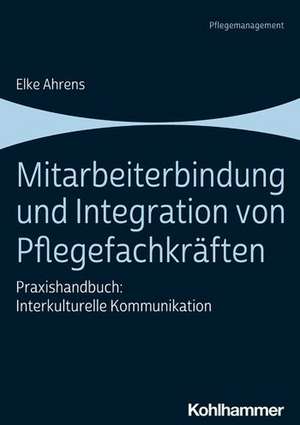 Pflegemanagement

Elke Ahrens

Mitarbeiterbindung und Integration von Pflegefachkräften

Praxishandbuch: Interkulturelle Kommunikation

Kohlhammer